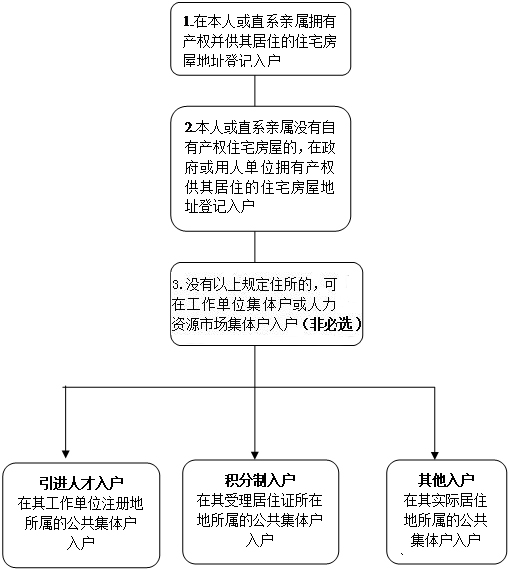 1.在本人或直系亲属拥有产权并供其居住的住宅房屋地址登记入户

2.本人或直系亲属没有自有产权住宅房屋的，在政府或用人单位拥有产权供其居住的住宅房屋地址登记入户

3. 没有以上规定住所的，可在工作单位集体户或人力资源市场集体户入户（非必选）

引进人才入户
在其工作单位注册地所属的公共集体户入户

积分制入户
在其受理居住证所在地所属的公共集体户入户

其他入户
在其实际居住地所属的公共集体户入户